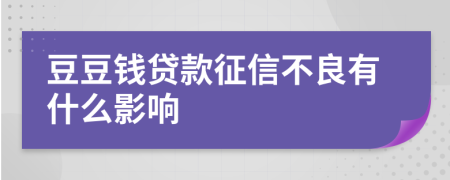 豆豆钱贷款征信不良有什么影响